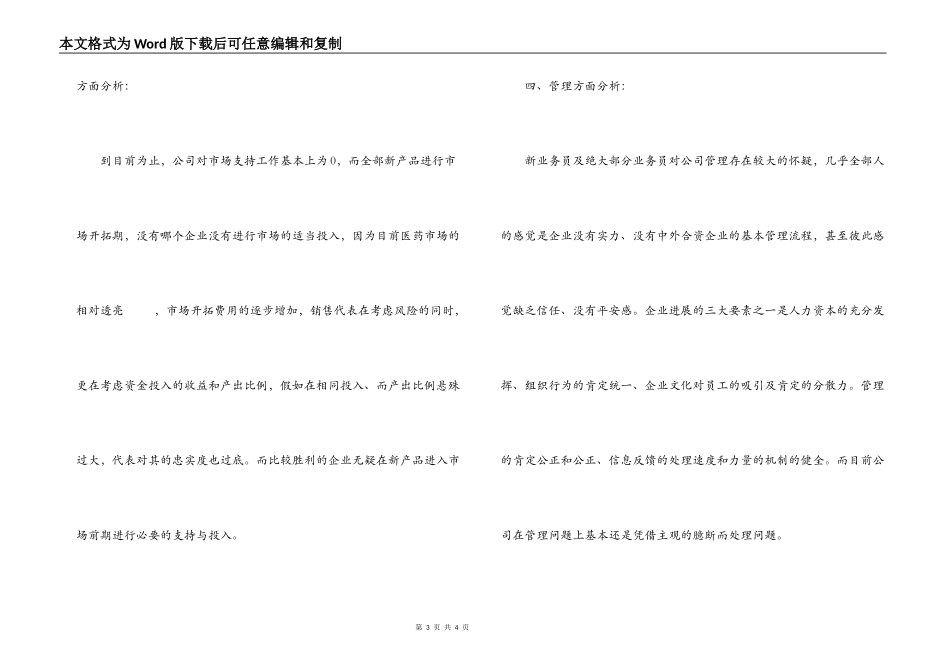 本文格式为Word版下载后可任意编辑和复制

方面分析：

到目前为止，公司对市场支持工作基本上为0，而全部新产品进行市场开拓期，没有哪个企业没有进行市场的适当投入，因为目前医药市场的相对透亮　　，市场开拓费用的逐步增加，销售代表在考虑风险的同时，更在考虑资金投入的收益和产出比例，假如在相同投入、而产出比例悬殊过大，代表对其的忠实度也过底。而比较胜利的企业无疑在新产品进入市场前期进行必要的支持与投入。

四、管理方面分析：

新业务员及绝大部分业务员对公司管理存在较大的怀疑，几乎全部人的感觉是企业没有实力、没有中外合资企业的基本管理流程，甚至彼此感觉缺乏信任、没有平安感。企业进展的三大要素之一是人力资本的充分发挥、组织行为的肯定统一、企业文化对员工的吸引及肯定的分散力。管理的肯定公正和公正、信息反馈的处理速度和力量的机制的健全。而目前公司在管理问题上基本还是凭借主观的臆断而处理问题。

第 3 页 共 4 页